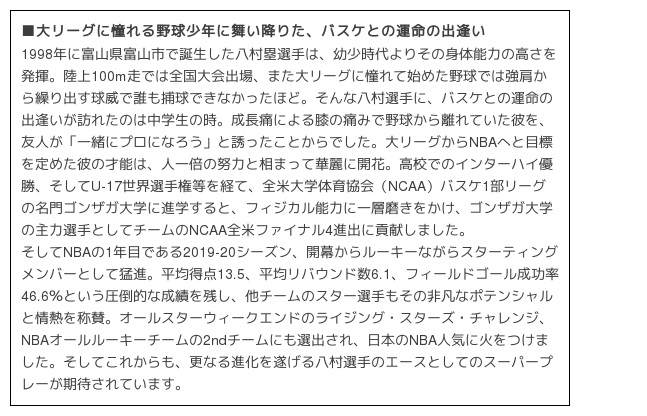 ■大リーグに憧れる野球少年に舞い降りた、バスケとの運命の出逢い
1998年に富山県富山市で誕生した八村塁選手は、幼少時代よりその身体能力の高さを発揮。陸上100m走では全国大会出場、また大リーグに憧れて始めた野球では強肩から繰り出す球威で誰も捕球できなかったほど。そんな八村選手に、バスケとの運命の出逢いが訪れたのは中学生の時。成長痛による膝の痛みで野球から離れていた彼を、友人が「一緒にプロになろう」と誘ったことからでした。大リーグからNBAへと目標を定めた彼の才能は、人一倍の努力と相まって華麗に開花。高校でのインターハイ優勝、そしてU-17世界選手権等を経て、全米大学体育協会（NCAA）バスケ1部リーグの名門ゴンザガ大学に進学すると、フィジカル能力に一層磨きをかけ、ゴンザガ大学の主力選手としてチームのNCAA全米ファイナル4進出に貢献しました。
そしてNBAの1年目である2019-20シーズン、開幕からルーキーながらスターティングメンバーとして猛進。平均得点13.5、平均リバウンド数6.1、フィールドゴール成功率46.6%という圧倒的な成績を残し、他チームのスター選手もその非凡なポテンシャルと情熱を称賛。オールスターウィークエンドのライジング・スターズ・チャレンジ、NBAオールルーキーチームの2ndチームにも選出され、日本のNBA人気に火をつけました。そしてこれからも、更なる進化を遂げる八村選手のエースとしてのスーパープレーが期待されています。